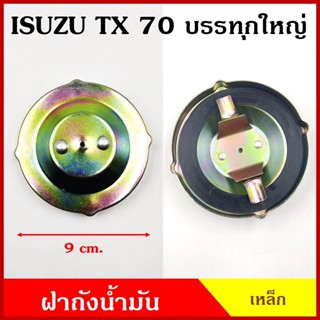 ISUZU TX 70 บรรทุกใหญ่

9 cm.

ฝาถังน้ำมัน

เหล็ก